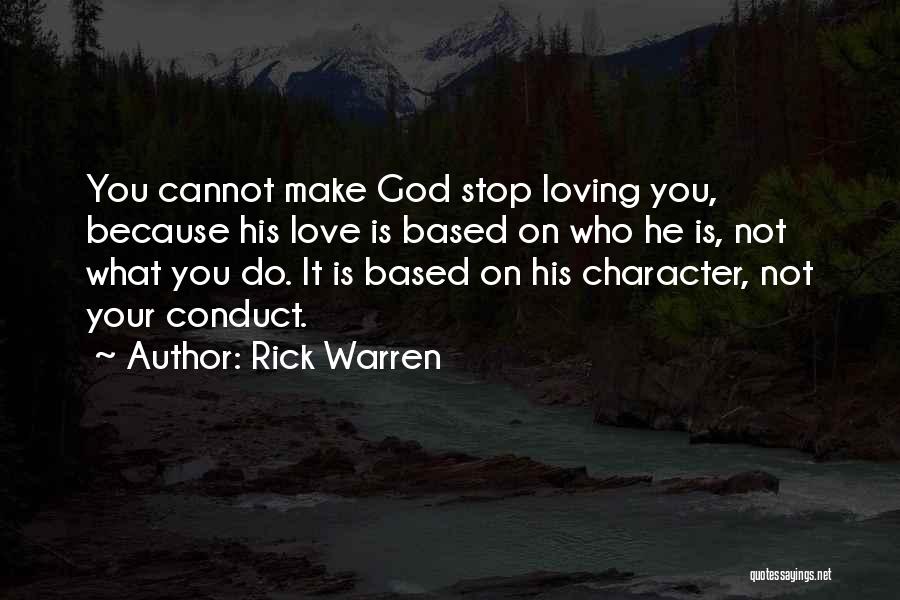 You cannot make God stop loving you, because his love is based on who he is, not what you do. It is based on his character, not your conduct.

~ Author: Rick Warren

quotessayings.net